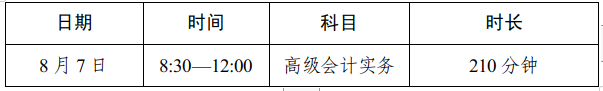 | 日期 | 时间 | 科目 | 时长 |
|---|---|---|---|
| 8 月 7 日 | 8:30—12:00 | 高级会计实务 | 210 分钟 |